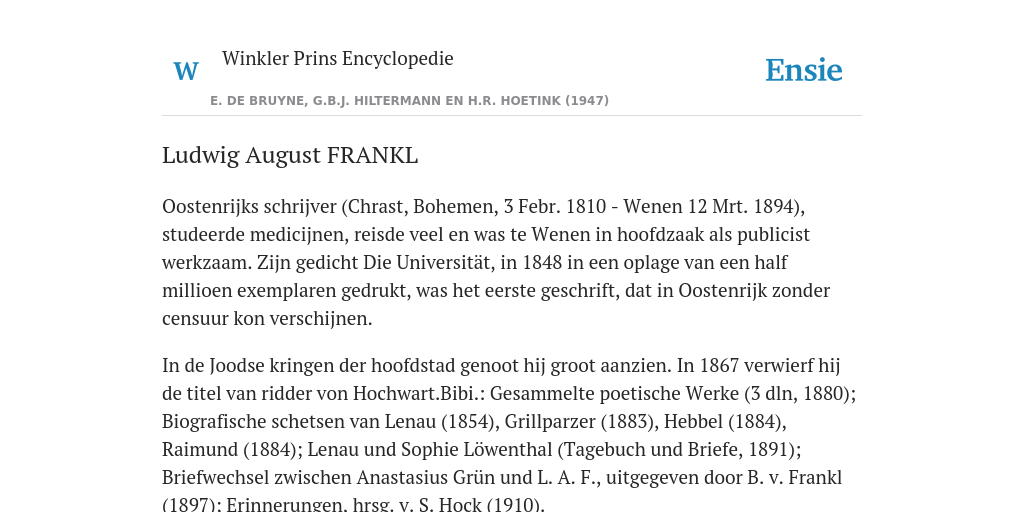 W Winkler Prins Encyclopedie

Ensie

E. DE BRUYNE, G.B.J. HILTERMANN EN H.R. HOETINK (1947)

Ludwig August FRANKL

Oostenrijks schrijver (Chrast, Bohemen, 3 Febr. 1810 - Wenen 12 Mrt. 1894), studeerde medicijnen, reisde veel en was te Wenen in hoofdzaak als publicist werkzaam. Zijn gedicht Die Universität, in 1848 in een oplage van een half millioen exemplaren gedrukt, was het eerste geschrift, dat in Oostenrijk zonder censuur kon verschijnen.

In de Joodse kringen der hoofdstad genoot hij groot aanzien. In 1867 verwierf hij de titel van ridder von Hochwart.Bibi.: Gesammelte poetische Werke (3 dln, 1880); Biografische schetsen van Lenau (1854), Grillparzer (1883), Hebbel (1884), Raimund (1884); Lenau und Sophie Löwenthal (Tagebuch und Briefe, 1891); Briefwechsel zwischen Anastasius Grün und L. A. F., uitgegeven door B. v. Frankl (1897); Erinnerungen, hrsg. v. S. Hock (1910).